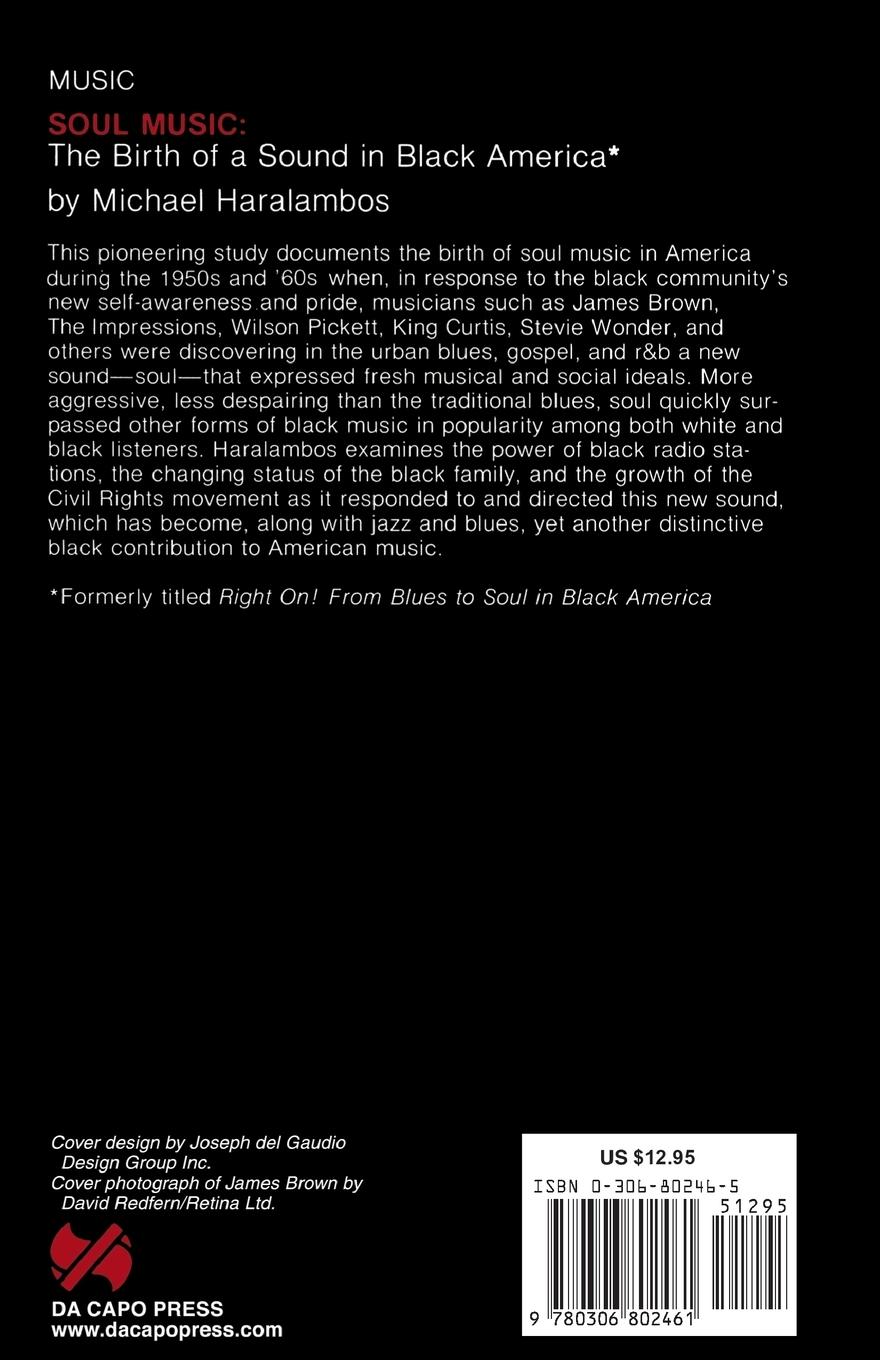 MUSIC

SOUL MUSIC:
The Birth of a Sound in Black America*
by Michael Haralambos

This pioneering study documents the birth of soul music in America during the 1950s and '60s when, in response to the black community's new self-awareness and pride, musicians such as James Brown, The Impressions, Wilson Pickett, King Curtis, Stevie Wonder, and others were discovering in the urban blues, gospel, and r&b a new sound—soul—that expressed fresh musical and social ideals. More aggressive, less despairing than the traditional blues, soul quickly surpassed other forms of black music in popularity among both white and black listeners. Haralambos examines the power of black radio stations, the changing status of the black family, and the growth of the Civil Rights movement as it responded to and directed this new sound, which has become, along with jazz and blues, yet another distinctive black contribution to American music.

*Formerly titled Right On! From Blues to Soul in Black America

Cover design by Joseph del Gaudio Design Group Inc.
Cover photograph of James Brown by David Redfern/Retina Ltd.

DA CAPO PRESS
www.dacapopress.com

US $12.95
ISBN 0-306-80246-5
51295
9 780306 802461